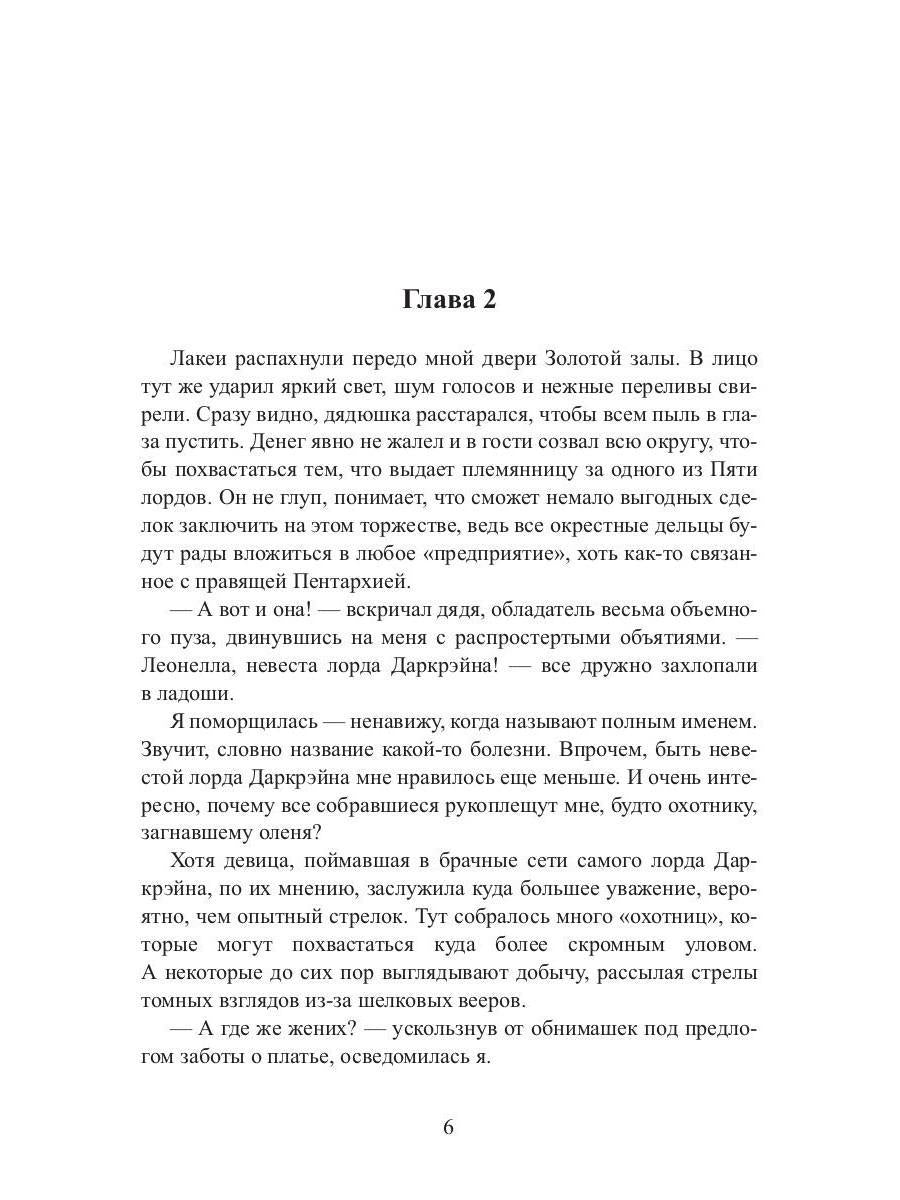 Глава 2

Лакеи распахнули передо мной двери Золотой залы. В лицо тут же ударил яркий свет, шум голосов и нежные переливы свирели. Сразу видно, дядюшка расстарался, чтобы всем пыль в глаза пустить. Денег явно не жалел и в гости созвал всю округу, чтобы похвастаться тем, что выдает племянницу за одного из Пяти лордов. Он не глуп, понимает, что сможет немало выгодных сделок заключить на этом торжестве, ведь все окрестные дельцы будут рады вложиться в любое «предприятие», хоть как-то связанное с правящей Пентархией.

— А вот и она! — вскричал дядя, обладатель весьма объемного пуза, двинувшись на меня с распростертыми объятиями. — Леонелла, невеста лорда Даркрэйна! — все дружно захлопали в ладоши.

Я поморщилась — ненавижу, когда называют полным именем. Звучит, словно название какой-то болезни. Впрочем, быть невестой лорда Даркрэйна мне нравилось еще меньше. И очень интересно, почему все собравшиеся рукоплещут мне, будто охотнику, загнавшему оленя?

Хотя девица, поймавшая в брачные сети самого лорда Даркрэйна, по их мнению, заслужила куда большее уважение, вероятно, чем опытный стрелок. Тут собралось много «охотниц», которые могут похвастаться куда более скромным уловом. А некоторые до сих пор выглядывают добычу, рассылая стрелы томных взглядов из-за шелковых вееров.

— А где же жених? — ускользнув от обнимашек под предлогом заботы о платье, осведомилась я.

6